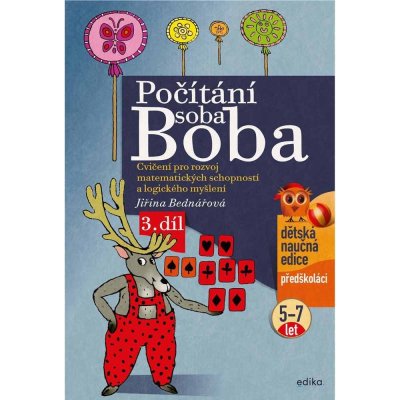 Počítání soba Boba

Cvičení pro rozvoj matematických schopností a logického myšlení

Jiřina Bednářová

3. díl

dětská naučná edice

předškoláci

5–7 let

edika